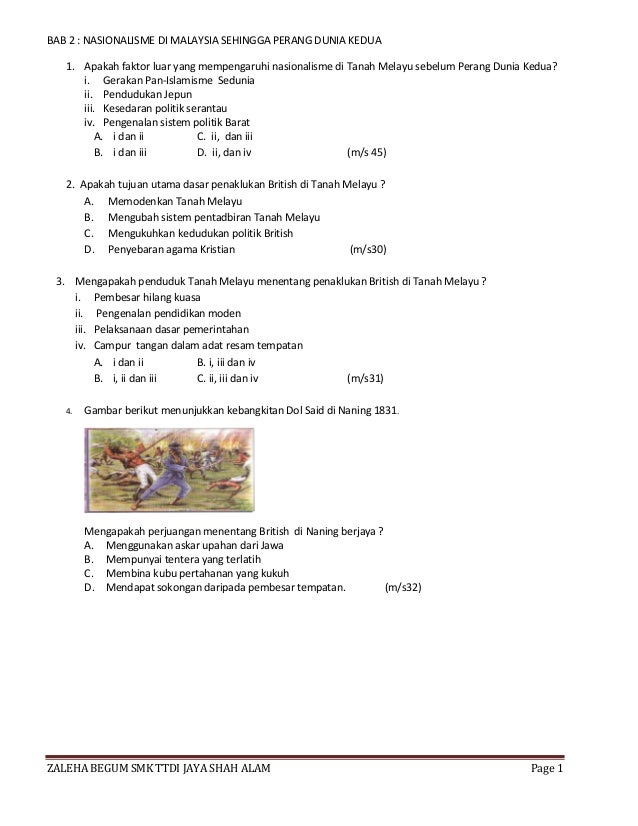 BAB 2 : NASIONALISME DI MALAYSIA SEHINGGA PERANG DUNIA KEDUA

1. Apakah faktor luar yang mempengaruhi nasionalisme di Tanah Melayu sebelum Perang Dunia Kedua?
i. Gerakan Pan-Islamisme Sedunia
ii. Pendudukan Jepun
iii. Kesedaran politik serantau
iv. Pengenalan sistem politik Barat
A. i dan ii
C. ii, dan iii
B. i dan iii
D. ii, dan iv
(m/s 45)

2. Apakah tujuan utama dasar penaklukan British di Tanah Melayu ?
A. Memodenkan Tanah Melayu
B. Mengubah sistem pentadbiran Tanah Melayu
C. Mengukuhkan kedudukan politik British
D. Penyebaran agama Kristian (m/s30)

3. Mengapakah penduduk Tanah Melayu menentang penaklukan British di Tanah Melayu ?
i. Pembesar hilang kuasa
ii. Pengenalan pendidikan moden
iii. Pelaksanaan dasar pemerintahan
iv. Campur tangan dalam adat resam tempatan
A. i dan ii
B. i, iii dan iv
B. i, ii dan iii
C. ii, iii dan iv
(m/s31)

4. Gambar berikut menunjukkan kebangkitan Dol Said di Naning 1831.

Mengapakah perjuangan menentang British di Naning berjaya ?
A. Menggunakan askar upahan dari Jawa
B. Mempunyai tentera yang terlatih
C. Membina kubu pertahanan yang kukuh
D. Mendapat sokongan daripada pembesar tempatan. (m/s32)

ZALEHA BEGUM SMK TTDI JAYA SHAH ALAM
Page 1